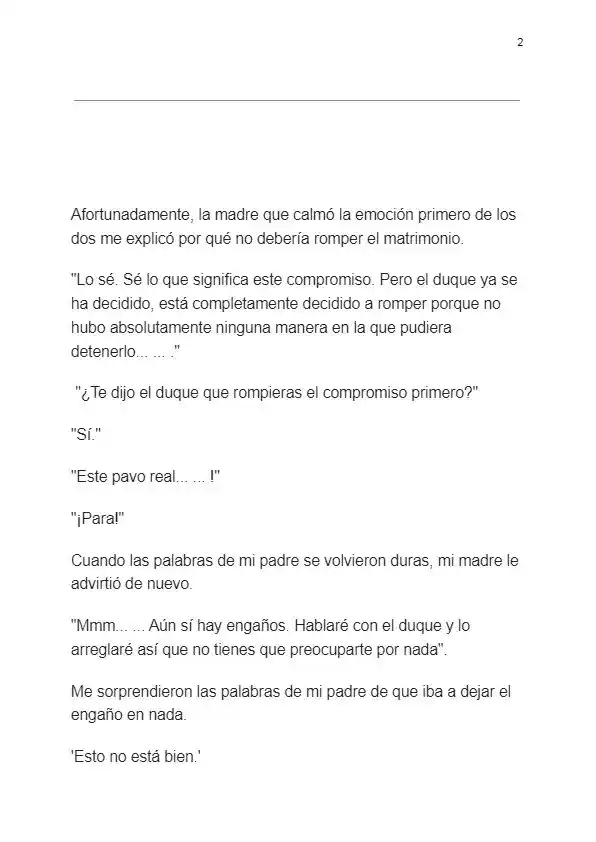 2

Afortunadamente, la madre que calmó la emoción primero de los dos me explicó por qué no debería romper el matrimonio.

"Lo sé. Sé lo que significa este compromiso. Pero el duque ya se ha decidido, está completamente decidido a romper porque no hubo absolutamente ninguna manera en la que pudiera detenerlo... ... ."

"¿Te dijo el duque que rompieras el compromiso primero?"

"Sí."

"Este pavo real... ... !"

"¡Para!"

Cuando las palabras de mi padre se volvieron duras, mi madre le advirtió de nuevo.

"Mmm... ... Aún sí hay engaños. Hablaré con el duque y lo arreglaré así que no tienes que preocuparte por nada".

Me sorprendieron las palabras de mi padre de que iba a dejar el engaño en nada.

'Esto no está bien.'